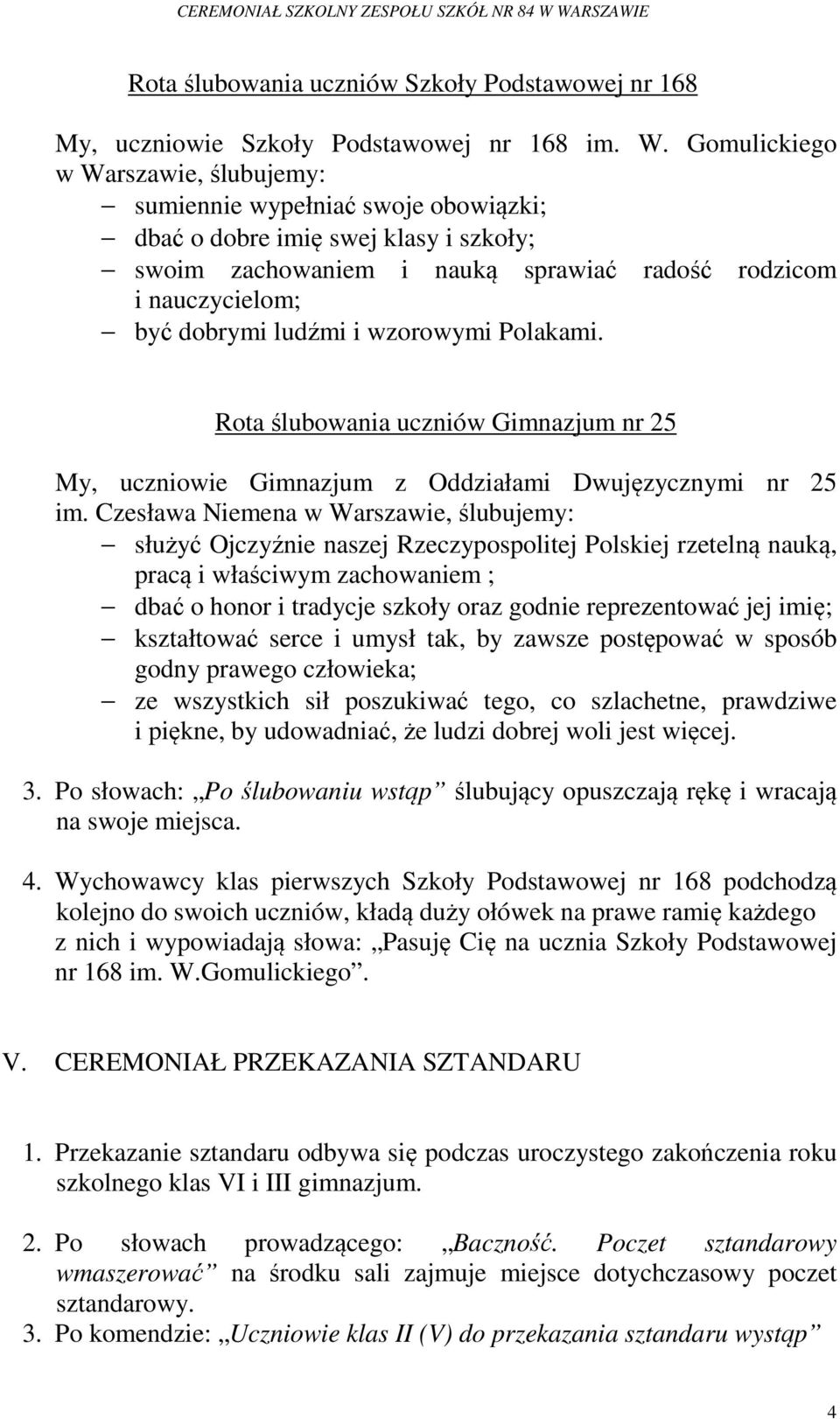 CEREMONIAŁ SZKOLNY ZESPOŁU SZKÓŁ NR 84 W WARSZAWIE

Rota ślubowania uczniów Szkoły Podstawowej nr 168

My, uczniowie Szkoły Podstawowej nr 168 im. W. Gomulickiego w Warszawie, ślubujemy:
– sumiennie wypełniać swoje obowiązki;
– dbać o dobre imię swej klasy i szkoły;
– swoim zachowaniem i nauką sprawiać radość rodzicom i nauczycielom;
– być dobrymi ludźmi i wzorowymi Polakami.

Rota ślubowania uczniów Gimnazjum nr 25

My, uczniowie Gimnazjum z Oddziałami Dwujęzycznymi nr 25 im. Czesława Niemena w Warszawie, ślubujemy:
– służyć Ojczyźnie naszej Rzeczypospolitej Polskiej rzetelną nauką, pracą i właściwym zachowaniem ;
– dbać o honor i tradycje szkoły oraz godnie reprezentować jej imię;
– kształtować serce i umysł tak, by zawsze postępować w sposób godny prawego człowieka;
– ze wszystkich sił poszukiwać tego, co szlachetne, prawdziwe i piękne, by udowadniać, że ludzi dobrej woli jest więcej.

3. Po słowach: „Po ślubowaniu wstąp” ślubujący opuszczają rękę i wracają na swoje miejsca.

4. Wychowawcy klas pierwszych Szkoły Podstawowej nr 168 podchodzą kolejno do swoich uczniów, kładą duży ołówek na prawe ramię każdego z nich i wypowiadają słowa: „Pasuję Cię na ucznia Szkoły Podstawowej nr 168 im. W.Gomulickiego”.

V. CEREMONIAŁ PRZEKAZANIA SZTANDARU

1. Przekazanie sztandaru odbywa się podczas uroczystego zakończenia roku szkolnego klas VI i III gimnazjum.

2. Po słowach prowadzącego: „Baczność. Poczet sztandarowy wmaszerować” na środku sali zajmuje miejsce dotychczasowy poczet sztandarowy.
3. Po komendzie: „Uczniowie klas II (V) do przekazania sztandaru wystąp”

4